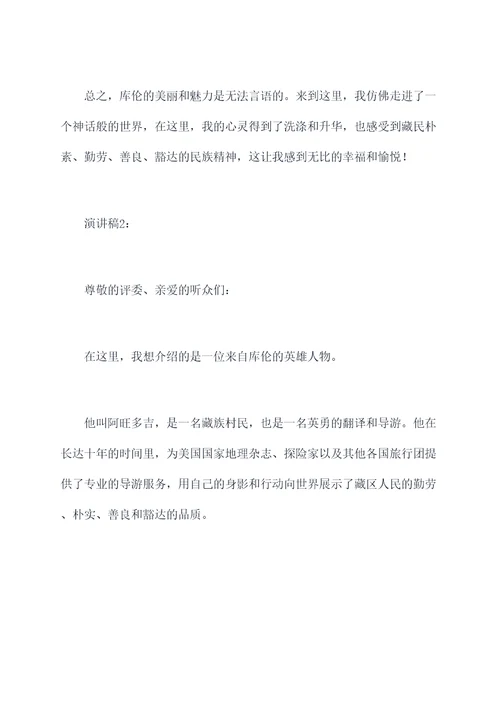 总之，库伦的美丽和魅力是无法言语的。来到这里，我仿佛走进了一个神话般的世界，在这里，我的心灵得到了洗涤和升华，也感受到藏民朴素、勤劳、善良、豁达的民族精神，这让我感到无比的幸福和愉悦！

演讲稿2：

尊敬的评委、亲爱的听众们：

在这里，我想介绍的是一位来自库伦的英雄人物。

他叫阿旺多吉，是一名藏族村民，也是一名英勇的翻译和导游。他在长达十年的时间里，为美国国家地理杂志、探险家以及其他各国旅行团提供了专业的导游服务，用自己的身影和行动向世界展示了藏区人民的勤劳、朴实、善良和豁达的品质。